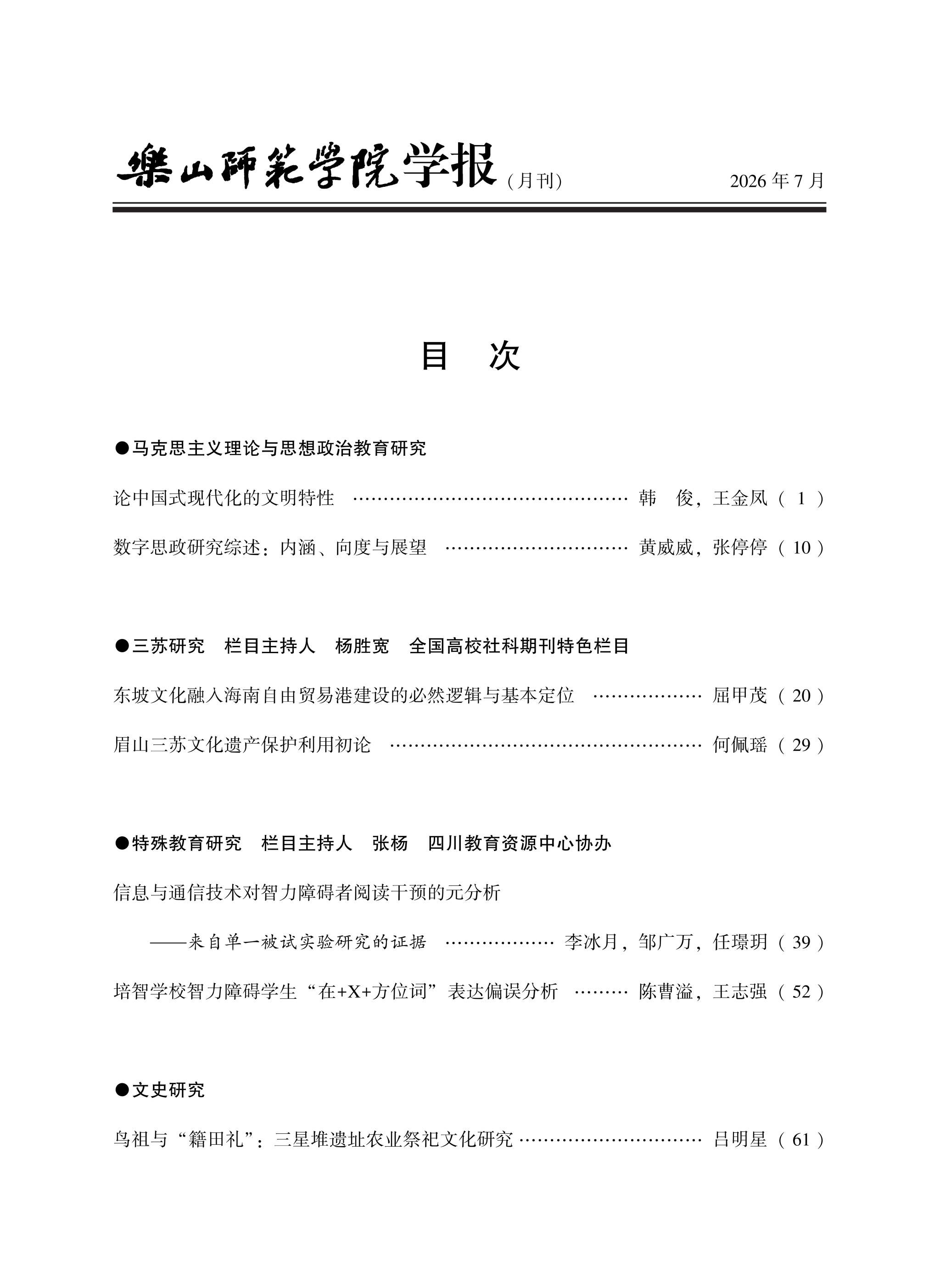 樂山師範學院学报（月刊） 2026 年 7 月

目 次

●马克思主义理论与思想政治教育研究

论中国式现代化的文明特性 ………………………………………… 韩 俊，王金凤（ 1 ）

数字思政研究综述：内涵、向度与展望 ………………………… 黄威威，张停停（ 10 ）

●三苏研究 栏目主持人 杨胜宽 全国高校社科期刊特色栏目

东坡文化融入海南自由贸易港建设的必然逻辑与基本定位 ……………… 屈甲茂（ 20 ）

眉山三苏文化遗产保护利用初论 ……………………………………………… 何佩瑶（ 29 ）

●特殊教育研究 栏目主持人 张杨 四川教育资源中心协办

信息与通信技术对智力障碍者阅读干预的元分析

——来自单一被试实验研究的证据 ……………… 李冰月，邹广万，任璟玥（ 39 ）

培智学校智力障碍学生“在+X+方位词”表达偏误分析 ……… 陈曹溢，王志强（ 52 ）

●文史研究

鸟祖与“籍田礼”：三星堆遗址农业祭祀文化研究 ………………………… 吕明星（ 61 ）